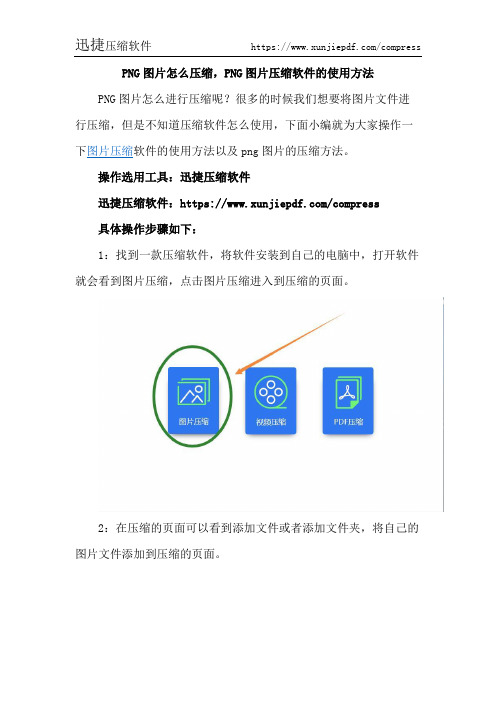 迅捷压缩软件 https://www.xunjiepdf.com/compress

PNG 图片怎么压缩，PNG 图片压缩软件的使用方法

PNG 图片怎么进行压缩呢？很多的时候我们想要将图片文件进行压缩，但是不知道压缩软件怎么使用，下面小编就为大家操作一下图片压缩软件的使用方法以及 png 图片的压缩方法。

操作选用工具：迅捷压缩软件

迅捷压缩软件：https://www.xunjiepdf.com/compress

具体操作步骤如下：

1：找到一款压缩软件，将软件安装到自己的电脑中，打开软件就会看到图片压缩，点击图片压缩进入到压缩的页面。

图片压缩

视频压缩

PDF压缩

2：在压缩的页面可以看到添加文件或者添加文件夹，将自己的图片文件添加到压缩的页面。